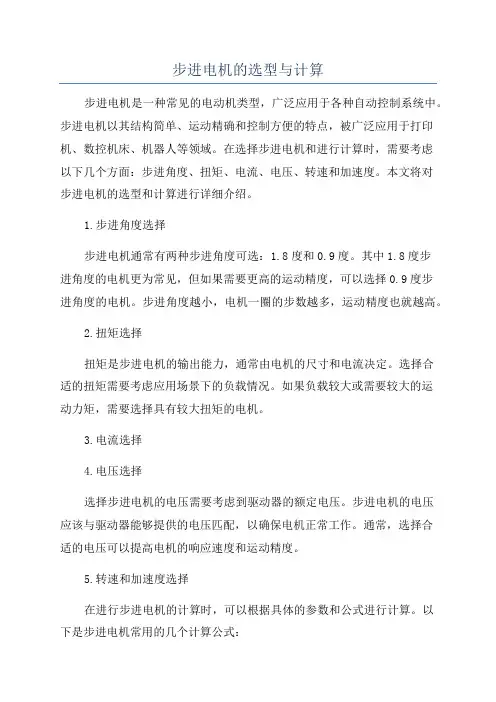 步进电机的选型与计算

步进电机是一种常见的电动机类型，广泛应用于各种自动控制系统中。步进电机以其结构简单、运动精确和控制方便的特点，被广泛应用于打印机、数控机床、机器人等领域。在选择步进电机和进行计算时，需要考虑以下几个方面：步进角度、扭矩、电流、电压、转速和加速度。本文将对步进电机的选型和计算进行详细介绍。

1.步进角度选择

步进电机通常有两种步进角度可选：1.8度和0.9度。其中1.8度步进角度的电机更为常见，但如果需要更高的运动精度，可以选择0.9度步进角度的电机。步进角度越小，电机一圈的步数越多，运动精度也就越高。

2.扭矩选择

扭矩是步进电机的输出能力，通常由电机的尺寸和电流决定。选择合适的扭矩需要考虑应用场景下的负载情况。如果负载较大或需要较大的运动力矩，需要选择具有较大扭矩的电机。

3.电流选择

4.电压选择

选择步进电机的电压需要考虑到驱动器的额定电压。步进电机的电压应该与驱动器能够提供的电压匹配，以确保电机正常工作。通常，选择合适的电压可以提高电机的响应速度和运动精度。

5.转速和加速度选择

在进行步进电机的计算时，可以根据具体的参数和公式进行计算。以下是步进电机常用的几个计算公式：